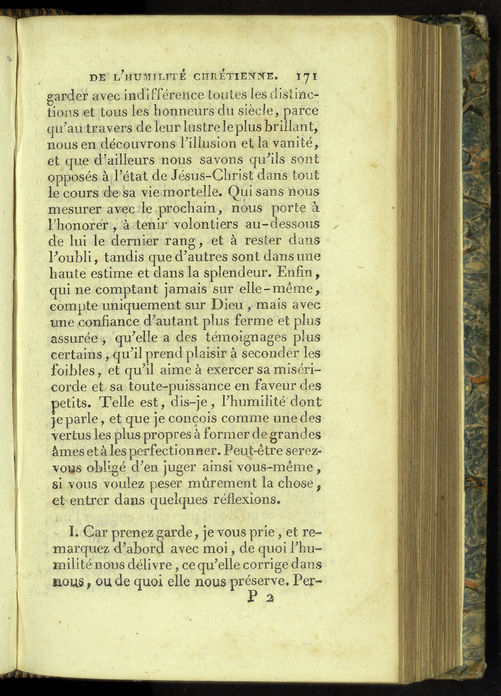 DE L'HUMILITÉ CHRÉTIENNE. 171

garder avec indifférence toutes les distinctions et tous les honneurs du siècle, parce qu'au travers de leur lustre le plus brillant, nous en découvrons l'illusion et la vanité, et que d'ailleurs nous savons qu'ils sont opposés à l'état de Jésus-Christ dans tout le cours de sa vie mortelle. Qui sans nous mesurer avec le prochain, nous porte à l'honorer, à tenir volontiers au-dessous de lui le dernier rang, et à rester dans l'oubli, tandis que d'autres sont dans une haute estime et dans la splendeur. Enfin, qui ne comptant jamais sur elle-même, compte uniquement sur Dieu, mais avec une confiance d'autant plus ferme et plus assurée, qu'elle a des témoignages plus certains, qu'il prend plaisir à seconder les foibles, et qu'il aime à exercer sa miséricorde et sa toute-puissance en faveur des petits. Telle est, dis-je, l'humilité dont je parle, et que je conçois comme une des vertus les plus propres à former de grandes âmes et à les perfectionner. Peut-être serez-vous obligé d'en juger ainsi vous-même, si vous voulez peser mûrement la chose, et entrer dans quelques réflexions.

I. Car prenez garde, je vous prie, et remarquez d'abord avec moi, de quoi l'humilité nous délivre, ce qu'elle corrige dans nous, ou de quoi elle nous préserve. Per-

P 2